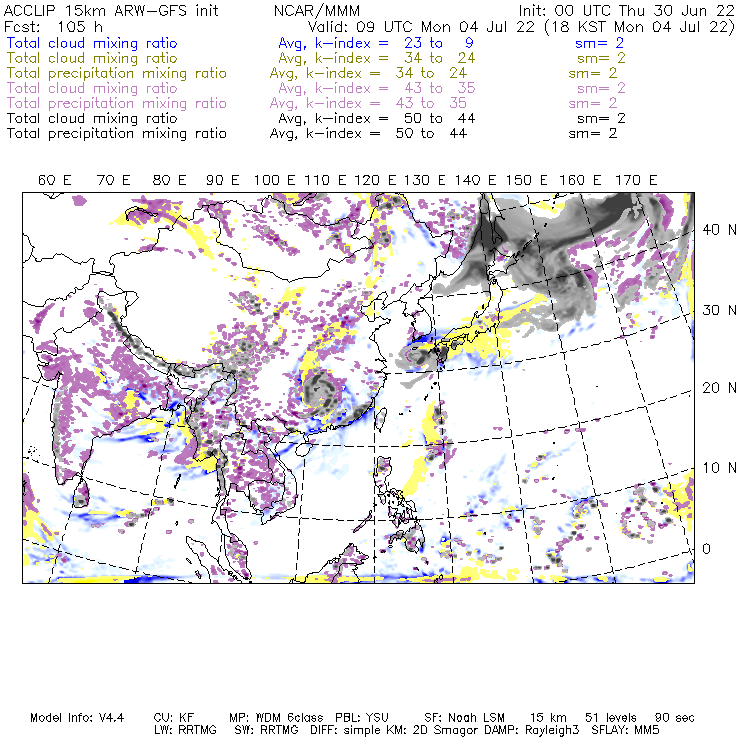 ACCLIP 15km ARW-GFS init NCAR/MMM Init: 00 UTC Thu 30 Jun 22
Fcst: 105 h Valid: 09 UTC Mon 04 Jul 22 (18 KST Mon 04 Jul 22)
Total cloud mixing ratio Avg, k-index = 23 to 9 sm= 2
Total cloud mixing ratio Avg, k-index = 34 to 24 sm= 2
Total precipitation mixing ratio Avg, k-index = 34 to 24 sm= 2
Total cloud mixing ratio Avg, k-index = 43 to 35 sm= 2
Total precipitation mixing ratio Avg, k-index = 43 to 35 sm= 2
Total cloud mixing ratio Avg, k-index = 50 to 44 sm= 2
Total precipitation mixing ratio Avg, k-index = 50 to 44 sm= 2

60 E 70 E 80 E 90 E 100 E 110 E 120 E 130 E 140 E 150 E 160 E 170 E

40 N
30 N
20 N
10 N
0

Model Info: V4.4 CU: KF MP: WDM 6class PBL: YSU SF: Noah LSM 15 km 51 levels 90 sec
LW: RRTMG SW: RRTMG DIFF: simple KM: 2D Smagor DAMP: Rayleigh3 SFLAY: MM5